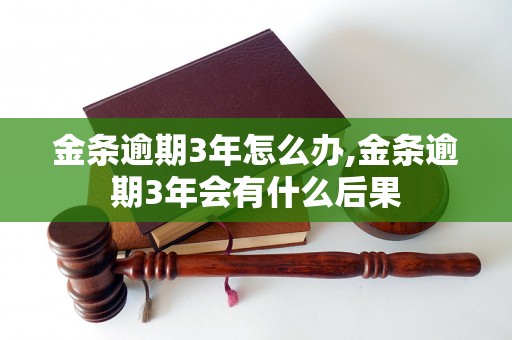 金条逾期3年怎么办,金条逾期3年会有什么后果